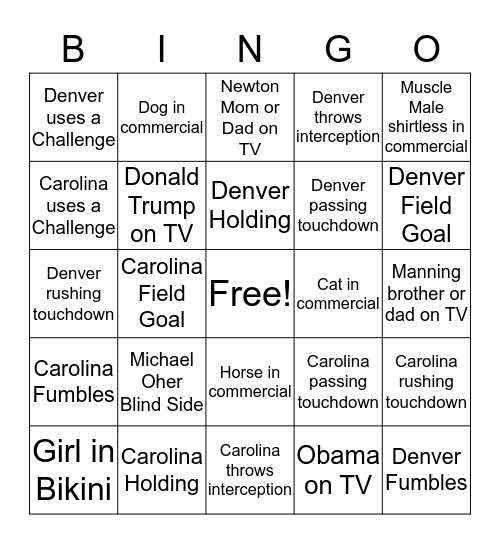 | B | I | N | G | O |
|---|---|---|---|---|
| Denver uses a Challenge | Dog in commercial | Newton Mom or Dad on TV | Denver throws interception | Muscle Male shirtless in commercial |
| Carolina uses a Challenge | Donald Trump on TV | Denver Holding | Denver passing touchdown | Denver Field Goal |
| Denver rushing touchdown | Carolina Field Goal | Free! | Cat in commercial | Manning brother or dad on TV |
| Carolina Fumbles | Michael Oher Blind Side | Horse in commercial | Carolina passing touchdown | Carolina rushing touchdown |
| Girl in Bikini | Carolina Holding | Carolina throws interception | Obama on TV | Denver Fumbles |